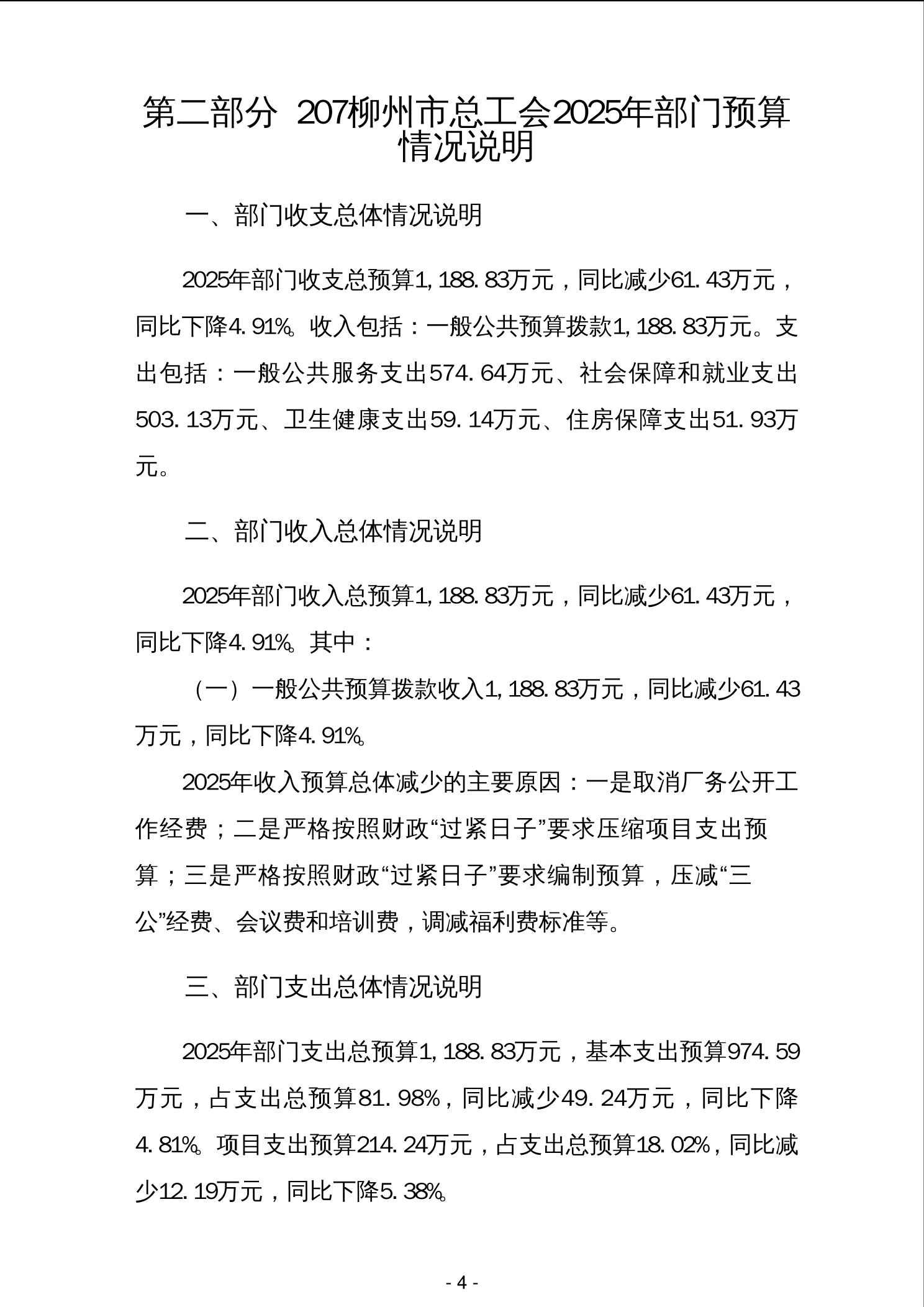 第二部分 207柳州市总工会2025年部门预算情况说明

一、部门收支总体情况说明

2025年部门收支总预算1,188.83万元，同比减少61.43万元，同比下降4.91%。收入包括：一般公共预算拨款1,188.83万元。支出包括：一般公共服务支出574.64万元、社会保障和就业支出503.13万元、卫生健康支出59.14万元、住房保障支出51.93万元。

二、部门收入总体情况说明

2025年部门收入总预算1,188.83万元，同比减少61.43万元，同比下降4.91%。其中：

（一）一般公共预算拨款收入1,188.83万元，同比减少61.43万元，同比下降4.91%。

2025年收入预算总体减少的主要原因：一是取消厂务公开工作经费；二是严格按照财政“过紧日子”要求压缩项目支出预算；三是严格按照财政“过紧日子”要求编制预算，压减“三公”经费、会议费和培训费，调减福利费标准等。

三、部门支出总体情况说明

2025年部门支出总预算1,188.83万元，基本支出预算974.59万元，占支出总预算81.98%，同比减少49.24万元，同比下降4.81%。项目支出预算214.24万元，占支出总预算18.02%，同比减少12.19万元，同比下降5.38%。

- 4 -